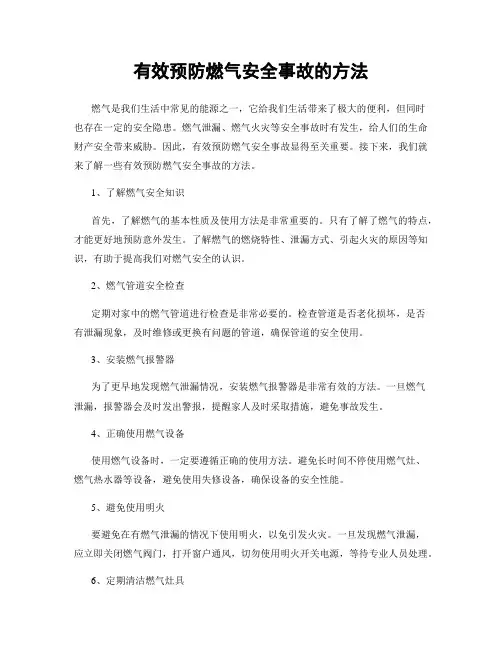 有效预防燃气安全事故的方法

燃气是我们生活中常见的能源之一，它给我们生活带来了极大的便利，但同时也存在一定的安全隐患。燃气泄漏、燃气火灾等安全事故时有发生，给人们的生命财产安全带来威胁。因此，有效预防燃气安全事故显得至关重要。接下来，我们就来了解一些有效预防燃气安全事故的方法。

1、了解燃气安全知识

首先，了解燃气的基本性质及使用方法是非常重要的。只有了解了燃气的特点，才能更好地预防意外发生。了解燃气的燃烧特性、泄漏方式、引起火灾的原因等知识，有助于提高我们对燃气安全的认识。

2、燃气管道安全检查

定期对家中的燃气管道进行检查是非常必要的。检查管道是否老化损坏，是否有泄漏现象，及时维修或更换有问题的管道，确保管道的安全使用。

3、安装燃气报警器

为了更早地发现燃气泄漏情况，安装燃气报警器是非常有效的方法。一旦燃气泄漏，报警器会及时发出警报，提醒家人及时采取措施，避免事故发生。

4、正确使用燃气设备

使用燃气设备时，一定要遵循正确的使用方法。避免长时间不停使用燃气灶、燃气热水器等设备，避免使用失修设备，确保设备的安全性能。

5、避免使用明火

要避免在有燃气泄漏的情况下使用明火，以免引发火灾。一旦发现燃气泄漏，应立即关闭燃气阀门，打开窗户通风，切勿使用明火开关电源，等待专业人员处理。

6、定期清洁燃气灶具